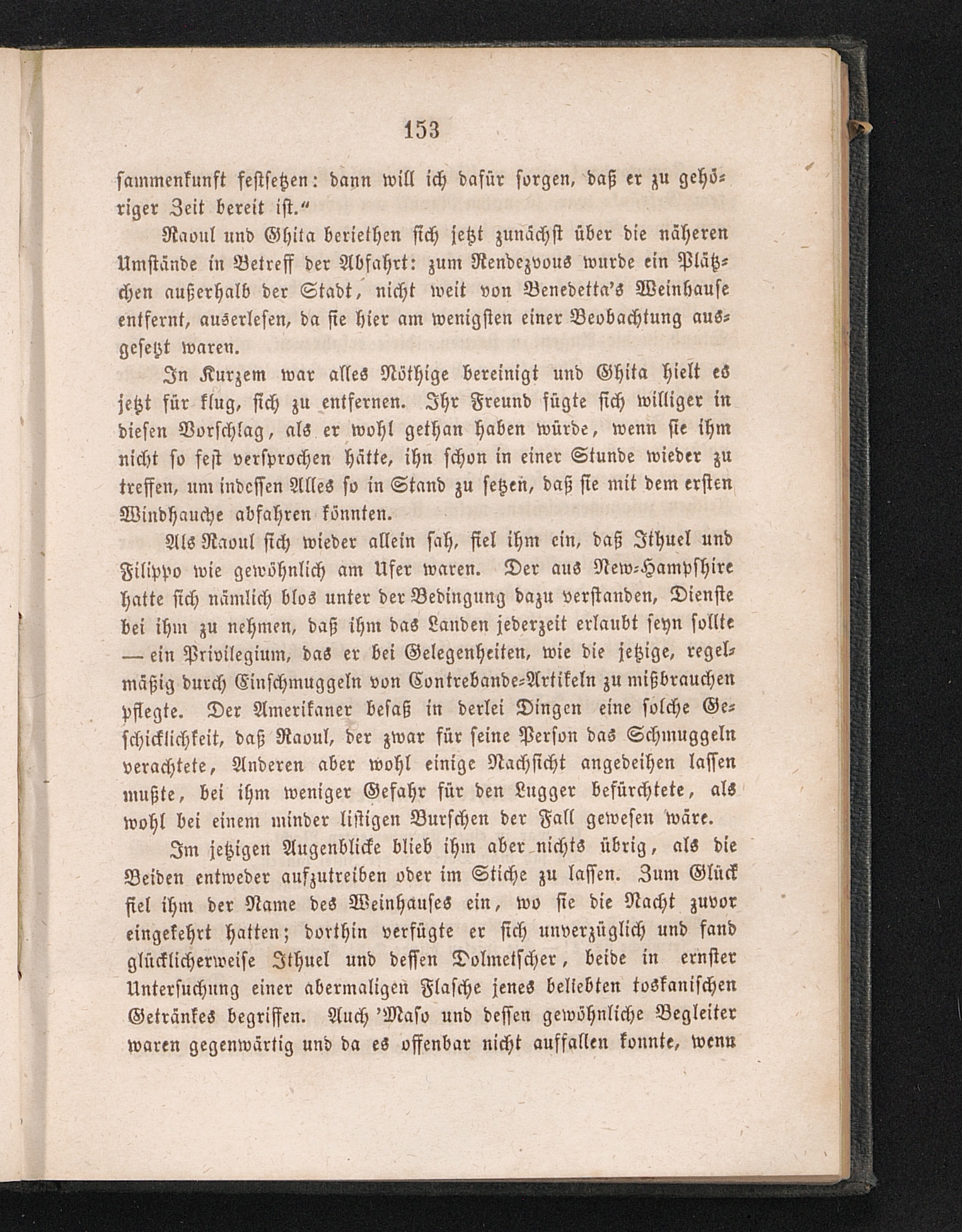 153

sammenkunft festsetzen: dann will ich dafür sorgen, daß er zu gehöriger Zeit bereit ist.“

Raoul und Ghita beriethen sich jetzt zunächst über die näheren Umstände in Betreff der Abfahrt: zum Rendezvous wurde ein Plätzchen außerhalb der Stadt, nicht weit von Benedetta's Weinhause entfernt, auserlesen, da sie hier am wenigsten einer Beobachtung ausgesetzt waren.

In Kurzem war alles Nöthige bereinigt und Ghita hielt es jetzt für klug, sich zu entfernen. Ihr Freund fügte sich williger in diesen Vorschlag, als er wohl gethan haben würde, wenn sie ihm nicht so fest versprochen hätte, ihn schon in einer Stunde wieder zu treffen, um indessen Alles so in Stand zu setzen, daß sie mit dem ersten Windhauche abfahren könnten.

Als Raoul sich wieder allein sah, fiel ihm ein, daß Ithuel und Filippo wie gewöhnlich am Ufer waren. Der aus New-Hampshire hatte sich nämlich blos unter der Bedingung dazu verstanden, Dienste bei ihm zu nehmen, daß ihm das Landen jederzeit erlaubt seyn sollte — ein Privilegium, das er bei Gelegenheiten, wie die jetzige, regelmäßig durch Einschmuggeln von Contrebande-Artikeln zu mißbrauchen pflegte. Der Amerikaner besaß in derlei Dingen eine solche Geschicklichkeit, daß Raoul, der zwar für seine Person das Schmuggeln verachtete, Anderen aber wohl einige Nachsicht angedeihen lassen mußte, bei ihm weniger Gefahr für den Lugger befürchtete, als wohl bei einem minder listigen Burschen der Fall gewesen wäre.

Im jetzigen Augenblicke blieb ihm aber nichts übrig, als die Beiden entweder aufzutreiben oder im Stiche zu lassen. Zum Glück fiel ihm der Name des Weinhauses ein, wo sie die Nacht zuvor eingekehrt hatten; dorthin verfügte er sich unverzüglich und fand glücklicherweise Ithuel und dessen Dolmetscher, beide in ernster Untersuchung einer abermaligen Flasche jenes beliebten toskanischen Getränkes begriffen. Auch 'Maso und dessen gewöhnliche Begleiter waren gegenwärtig und da es offenbar nicht auffallen konnte, wenn